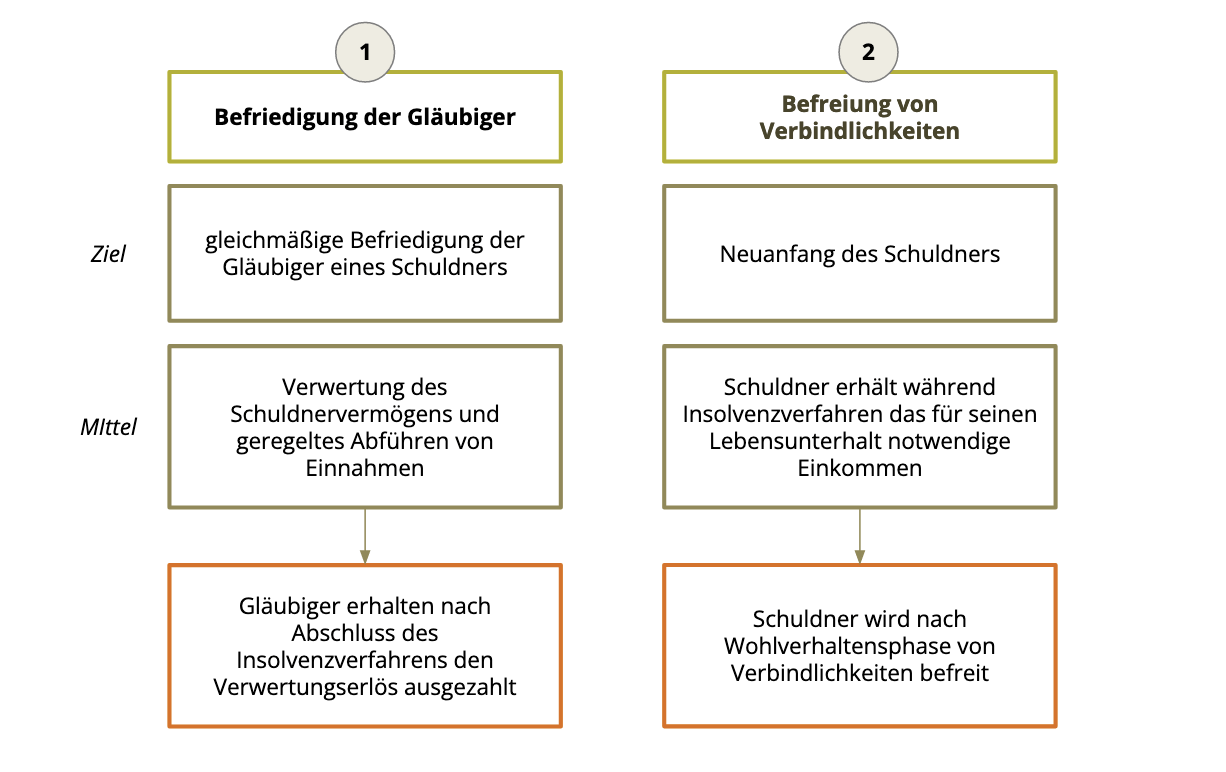 1

Befriedigung der Gläubiger

Ziel

gleichmäßige Befriedigung der Gläubiger eines Schuldners

MIttel

Verwertung des Schuldnervermögens und geregeltes Abführen von Einnahmen

Gläubiger erhalten nach Abschluss des Insolvenzverfahrens den Verwertungserlös ausgezahlt

2

Befreiung von Verbindlichkeiten

Neuanfang des Schuldners

Schuldner erhält während Insolvenzverfahren das für seinen Lebensunterhalt notwendige Einkommen

Schuldner wird nach Wohlverhaltensphase von Verbindlichkeiten befreit